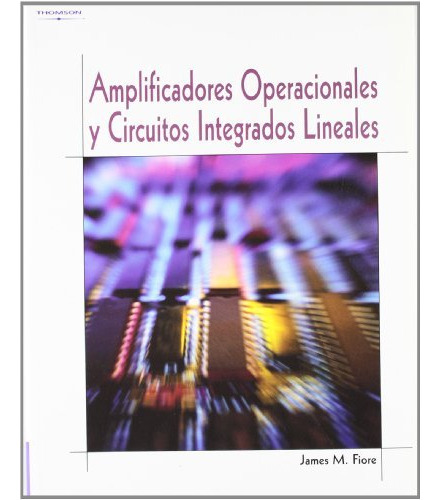 THOMSON

Amplificadores Operacionales y Circuitos Integrados Lineales

James M. Fiore